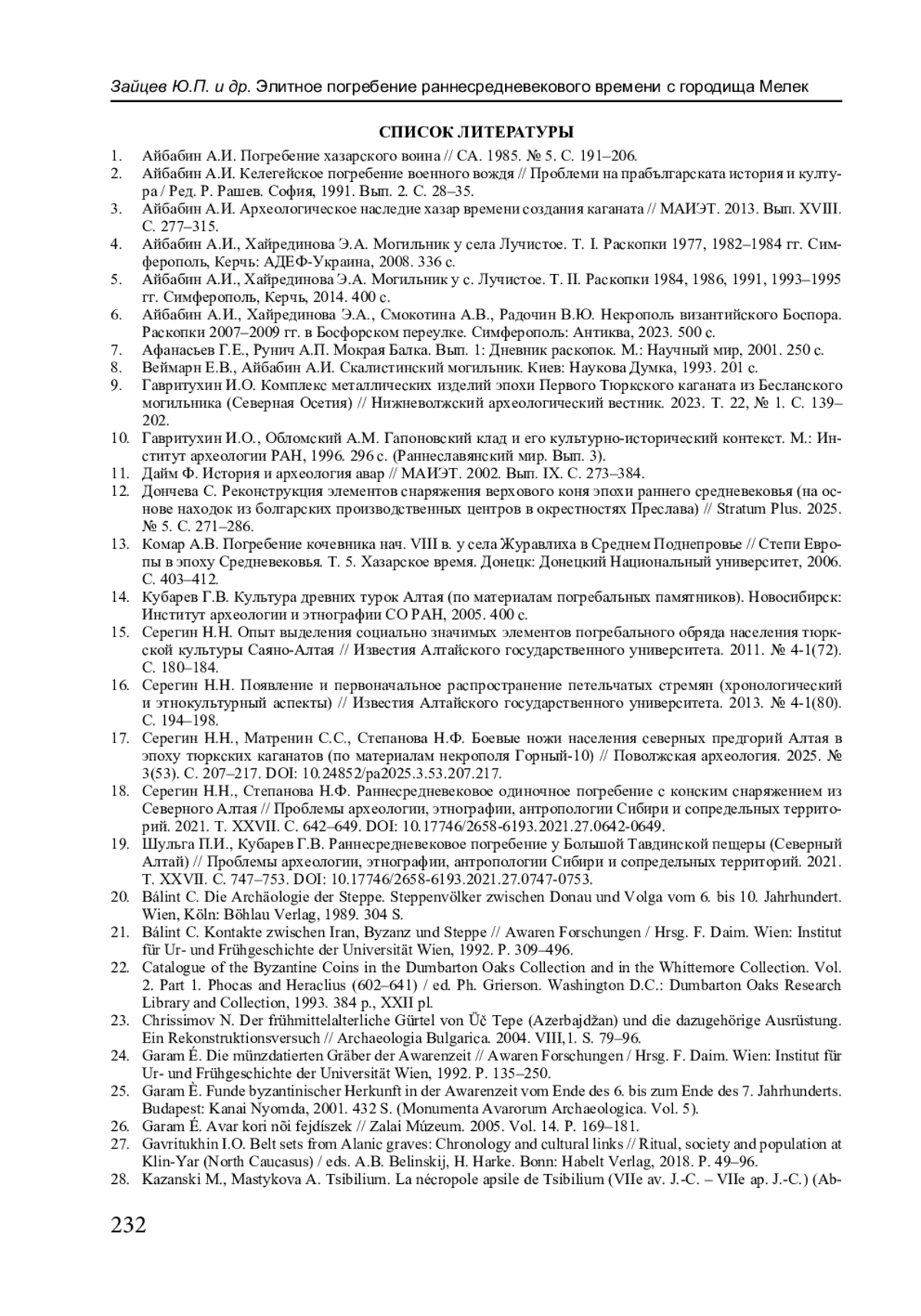 Зайцев Ю.П. и др. Элитное погребение раннесредневекового времени с городища Мелек

СПИСОК ЛИТЕРАТУРЫ

1. Айбабин А.И. Погребение хазарского воина // СА. 1985. № 5. С. 191–206.
2. Айбабин А.И. Келегейское погребение военного вождя // Проблеми на прабългарската история и култура / Ред. Р. Рашев. София, 1991. Вып. 2. С. 28–35.
3. Айбабин А.И. Археологическое наследие хазар времени создания каганата // МАИЭТ. 2013. Вып. XVIII. С. 277–315.
4. Айбабин А.И., Хайрединова Э.А. Могильник у села Лучистое. Т. I. Раскопки 1977, 1982–1984 гг. Симферополь, Керчь: АДЕФ-Украина, 2008. 336 с.
5. Айбабин А.И., Хайрединова Э.А. Могильник у с. Лучистое. Т. II. Раскопки 1984, 1986, 1991, 1993–1995 гг. Симферополь, Керчь, 2014. 400 с.
6. Айбабин А.И., Хайрединова Э.А., Смокотина А.В., Радочин В.Ю. Некрополь византийского Боспора. Раскопки 2007–2009 гг. в Босфорском переулке. Симферополь: Антиква, 2023. 500 с.
7. Афанасьев Г.Е., Рунич А.П. Мокрая Балка. Вып. 1: Дневник раскопок. М.: Научный мир, 2001. 250 с.
8. Веймарн Е.В., Айбабин А.И. Скалистинский могильник. Киев: Наукова Думка, 1993. 201 с.
9. Гавритухин И.О. Комплекс металлических изделий эпохи Первого Тюркского каганата из Бесланского могильника (Северная Осетия) // Нижневолжский археологический вестник. 2023. Т. 22, № 1. С. 139–202.
10. Гавритухин И.О., Обломский А.М. Гапоновский клад и его культурно-исторический контекст. М.: Институт археологии РАН, 1996. 296 с. (Раннеславянский мир. Вып. 3).
11. Дайм Ф. История и археология авар // МАИЭТ. 2002. Вып. IX. С. 273–384.
12. Дончева С. Реконструкция элементов снаряжения верхового коня эпохи раннего средневековья (на основе находок из болгарских производственных центров в окрестностях Преслава) // Stratum Plus. 2025. № 5. С. 271–286.
13. Комар А.В. Погребение кочевника нач. VIII в. у села Журавлиха в Среднем Поднепровье // Степи Европы в эпоху Средневековья. Т. 5. Хазарское время. Донецк: Донецкий Национальный университет, 2006. С. 403–412.
14. Кубарев Г.В. Культура древних турок Алтая (по материалам погребальных памятников). Новосибирск: Институт археологии и этнографии СО РАН, 2005. 400 с.
15. Серегин Н.Н. Опыт выделения социально значимых элементов погребального обряда населения тюркской культуры Саяно-Алтая // Известия Алтайского государственного университета. 2011. № 4-1(72). С. 180–184.
16. Серегин Н.Н. Появление и первоначальное распространение петельчатых стремян (хронологический и этнокультурный аспекты) // Известия Алтайского государственного университета. 2013. № 4-1(80). С. 194–198.
17. Серегин Н.Н., Матренин С.С., Степанова Н.Ф. Боевые ножи населения северных предгорий Алтая в эпоху тюркских каганатов (по материалам некрополя Горный-10) // Поволжская археология. 2025. № 3(53). С. 207–217. DOI: 10.24852/pa2025.3.53.207.217.
18. Серегин Н.Н., Степанова Н.Ф. Раннесредневековое одиночное погребение с конским снаряжением из Северного Алтая // Проблемы археологии, этнографии, антропологии Сибири и сопредельных территорий. 2021. Т. XXVII. С. 642–649. DOI: 10.17746/2658-6193.2021.27.0642-0649.
19. Шульга П.И., Кубарев Г.В. Раннесредневековое погребение у Большой Тавдинской пещеры (Северный Алтай) // Проблемы археологии, этнографии, антропологии Сибири и сопредельных территорий. 2021. Т. XXVII. С. 747–753. DOI: 10.17746/2658-6193.2021.27.0747-0753.
20. Bálint C. Die Archäologie der Steppe. Steppenvölker zwischen Donau und Volga vom 6. bis 10. Jahrhundert. Wien, Köln: Böhlau Verlag, 1989. 304 S.
21. Bálint C. Kontakte zwischen Iran, Byzanz und Steppe // Awaren Forschungen / Hrsg. F. Daim. Wien: Institut für Ur- und Frühgeschichte der Universität Wien, 1992. P. 309–496.
22. Catalogue of the Byzantine Coins in the Dumbarton Oaks Collection and in the Whittemore Collection. Vol. 2. Part 1. Phocas and Heraclius (602–641) / ed. Ph. Grierson. Washington D.C.: Dumbarton Oaks Research Library and Collection, 1993. 384 p., XXII pl.
23. Chrissimov N. Der frühmittelalterliche Gürtel von Üč Tepe (Azerbajdžan) und die dazugehörige Ausrüstung. Ein Rekonstruktionsversuch // Archaeologia Bulgarica. 2004. VIII,1. S. 79–96.
24. Garam É. Die münzdatierten Gräber der Awarenzeit // Awaren Forschungen / Hrsg. F. Daim. Wien: Institut für Ur- und Frühgeschichte der Universität Wien, 1992. P. 135–250.
25. Garam È. Funde byzantinischer Herkunft in der Awarenzeit vom Ende des 6. bis zum Ende des 7. Jahrhunderts. Budapest: Kanai Nyomda, 2001. 432 S. (Monumenta Avarorum Archaeologica. Vol. 5).
26. Garam É. Avar kori nõi fejdíszek // Zalai Múzeum. 2005. Vol. 14. P. 169–181.
27. Gavritukhin I.O. Belt sets from Alanic graves: Chronology and cultural links // Ritual, society and population at Klin-Yar (North Caucasus) / eds. A.B. Belinskij, H. Harke. Bonn: Habelt Verlag, 2018. P. 49–96.
28. Kazanski M., Mastykova A. Tsibilium. La nécropole apsile de Tsibilium (VIIe av. J.-C. – VIIe ap. J.-C.) (Ab-

232